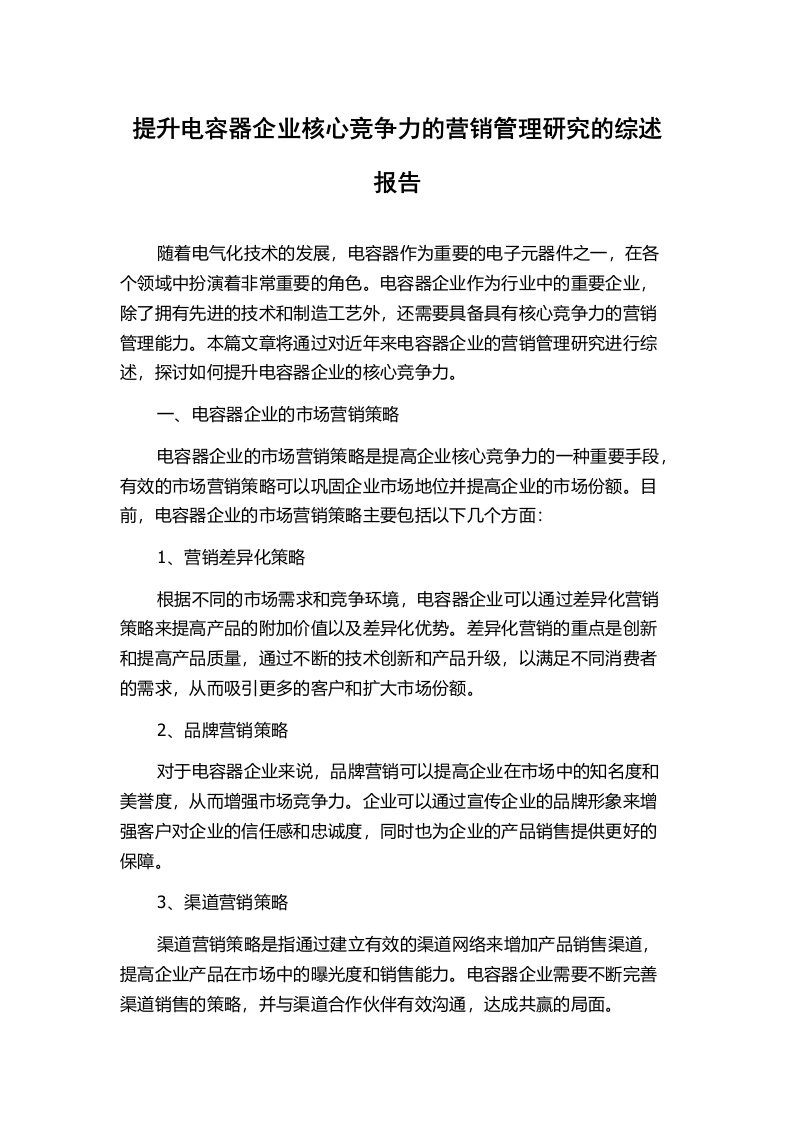 提升电容器企业核心竞争力的营销管理研究的综述报告

随着电气化技术的发展，电容器作为重要的电子元器件之一，在各个领域中扮演着非常重要的角色。电容器企业作为行业中的重要企业，除了拥有先进的技术和制造工艺外，还需要具备具有核心竞争力的营销管理能力。本篇文章将通过对近年来电容器企业的营销管理研究进行综述，探讨如何提升电容器企业的核心竞争力。

一、电容器企业的市场营销策略

电容器企业的市场营销策略是提高企业核心竞争力的一种重要手段，有效的市场营销策略可以巩固企业市场地位并提高企业的市场份额。目前，电容器企业的市场营销策略主要包括以下几个方面:

1、营销差异化策略

根据不同的市场需求和竞争环境，电容器企业可以通过差异化营销策略来提高产品的附加价值以及差异化优势。差异化营销的重点是创新和提高产品质量，通过不断的技术创新和产品升级，以满足不同消费者的需求，从而吸引更多的客户和扩大市场份额。

2、品牌营销策略

对于电容器企业来说，品牌营销可以提高企业在市场中的知名度和美誉度，从而增强市场竞争力。企业可以通过宣传企业的品牌形象来增强客户对企业的信任感和忠诚度，同时也为企业的产品销售提供更好的保障。

3、渠道营销策略

渠道营销策略是指通过建立有效的渠道网络来增加产品销售渠道，提高企业产品在市场中的曝光度和销售能力。电容器企业需要不断完善渠道销售的策略，并与渠道合作伙伴有效沟通，达成共赢的局面。